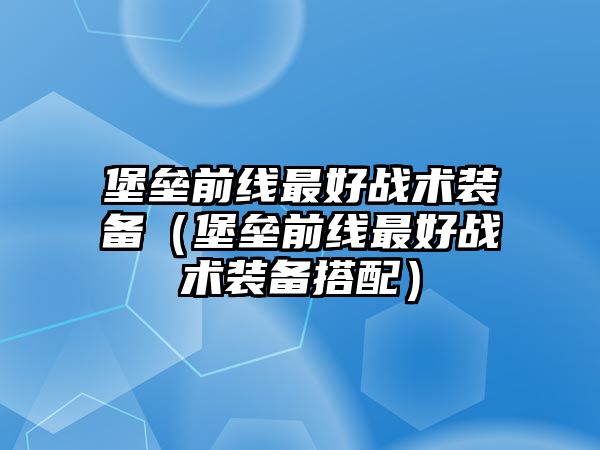 堡垒前线最好战术装备（堡垒前线最好战术装备搭配）